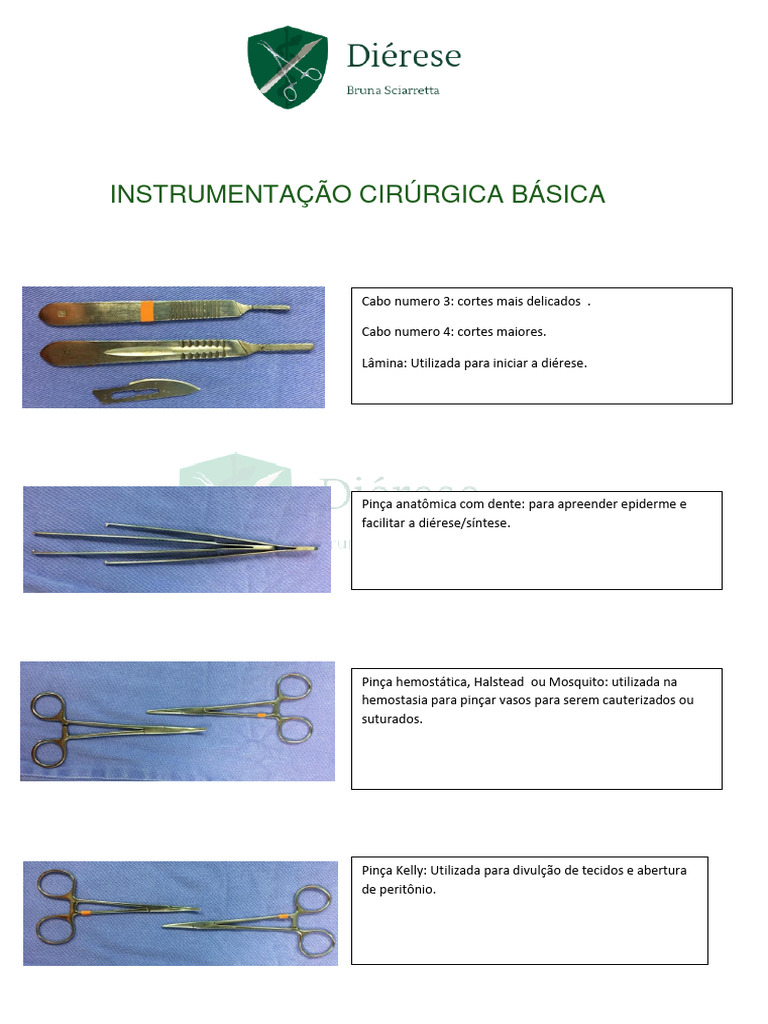 Diérese
Bruna Sciarretta

INSTRUMENTAÇÃO CIRÚRGICA BÁSICA

Cabo numero 3: cortes mais delicados .

Cabo numero 4: cortes maiores.

Lâmina: Utilizada para iniciar a diérese.

Diérese

Pinça anatômica com dente: para apreender epiderme e facilitar a diérese/síntese.

Pinça hemostática, Halstead ou Mosquito: utilizada na hemostasia para pinçar vasos para serem cauterizados ou suturados.

Pinça Kelly: Utilizada para divulção de tecidos e abertura de peritônio.